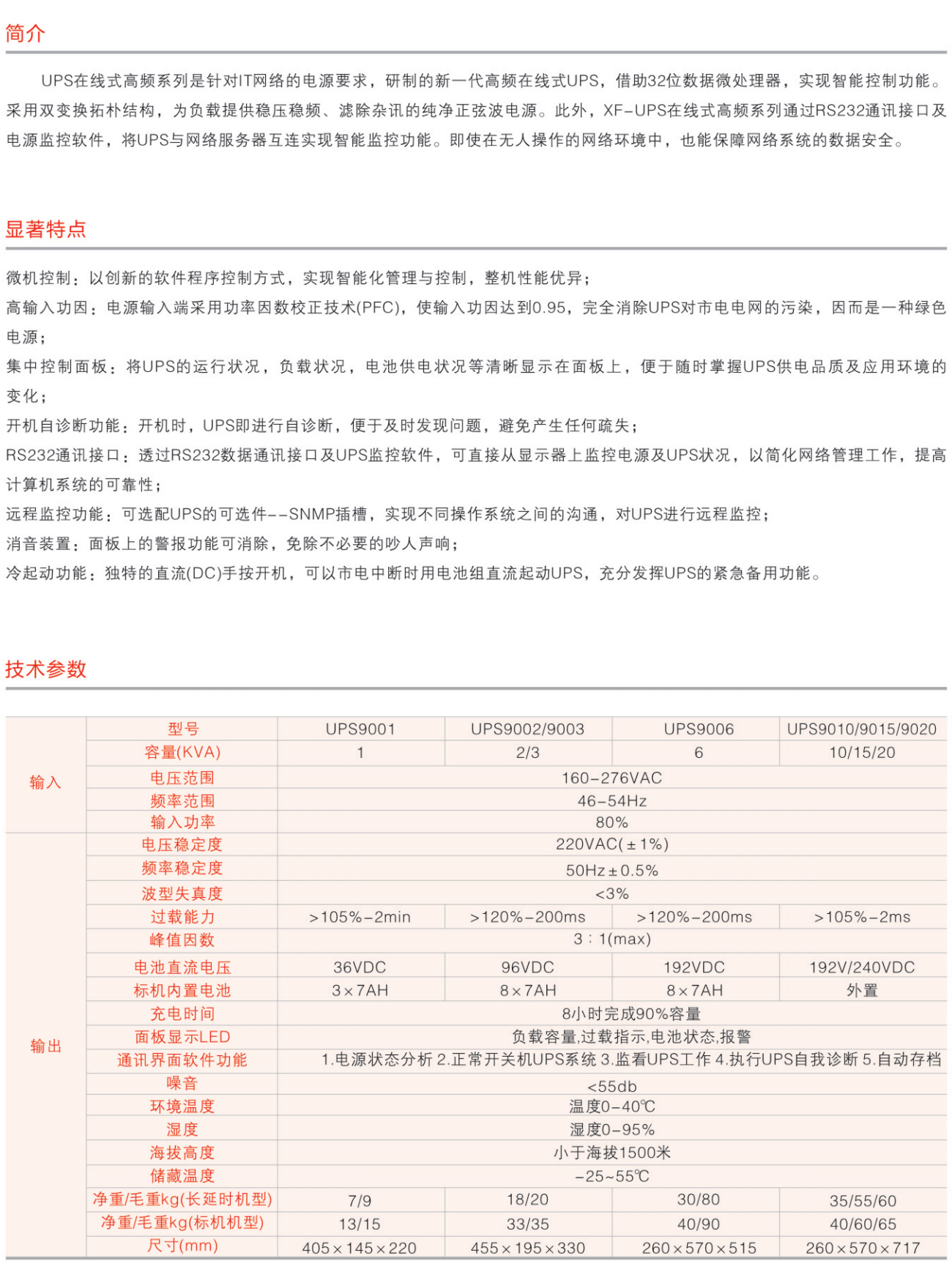 简介

UPS在线式高频系列是针对IT网络的电源要求，研制的新一代高频在线式UPS，借助32位数据微处理器，实现智能控制功能。采用双变换拓朴结构，为负载提供稳压稳频、滤除杂讯的纯净正弦波电源。此外，XF-UPS在线式高频系列通过RS232通讯接口及电源监控软件，将UPS与网络服务器互连实现智能监控功能。即使在无人操作的网络环境中，也能保障网络系统的数据安全。

显著特点

微机控制：以创新的软件程序控制方式，实现智能化管理与控制，整机性能优异；
高输入功因：电源输入端采用功率因数校正技术(PFC)，使输入功因达到0.95，完全消除UPS对市电电网的污染，因而是一种绿色电源；
集中控制面板：将UPS的运行状况，负载状况，电池供电状况等清晰显示在面板上，便于随时掌握UPS供电品质及应用环境的变化；
开机自诊断功能：开机时，UPS即进行自诊断，便于及时发现问题，避免产生任何疏失；
RS232通讯接口：透过RS232数据通讯接口及UPS监控软件，可直接从显示器上监控电源及UPS状况，以简化网络管理工作，提高计算机系统的可靠性；
远程监控功能：可选配UPS的可选件--SNMP插槽，实现不同操作系统之间的沟通，对UPS进行远程监控；
消音装置：面板上的警报功能可消除，免除不必要的吵人声响；
冷起动功能：独特的直流(DC)手按开机，可以市电中断时用电池组直流起动UPS，充分发挥UPS的紧急备用功能。

技术参数

| | 型号 | UPS9001 | UPS9002/9003 | UPS9006 | UPS9010/9015/9020 |
|---|---|---|---|---|---|
| 输入 | 容量(KVA) | 1 | 2/3 | 6 | 10/15/20 |
| | 电压范围 | 160-276VAC | | | |
| | 频率范围 | 46-54Hz | | | |
| | 输入功率 | 80% | | | |
| 输出 | 电压稳定度 | 220VAC(±1%) | | | |
| | 频率稳定度 | 50Hz±0.5% | | | |
| | 波型失真度 | <3% | | | |
| | 过载能力 | >105%-2min | >120%-200ms | >120%-200ms | >105%-2ms |
| | 峰值因数 | 3：1(max) | | | |
| | 电池直流电压 | 36VDC | 96VDC | 192VDC | 192V/240VDC |
| | 标机内置电池 | 3×7AH | 8×7AH | 8×7AH | 外置 |
| | 充电时间 | 8小时完成90%容量 | | | |
| | 面板显示LED | 负载容量,过载指示,电池状态,报警 | | | |
| | 通讯界面软件功能 | 1.电源状态分析 2.正常开关机UPS系统 3.监看UPS工作 4.执行UPS自我诊断 5.自动存档 | | | |
| | 噪音 | <55db | | | |
| | 环境温度 | 温度0-40℃ | | | |
| | 湿度 | 湿度0-95% | | | |
| | 海拔高度 | 小于海拔1500米 | | | |
| | 储藏温度 | -25~55℃ | | | |
| | 净重/毛重kg(长延时机型) | 7/9 | 18/20 | 30/80 | 35/55/60 |
| | 净重/毛重kg(标机机型) | 13/15 | 33/35 | 40/90 | 40/60/65 |
| | 尺寸(mm) | 405×145×220 | 455×195×330 | 260×570×515 | 260×570×717 |